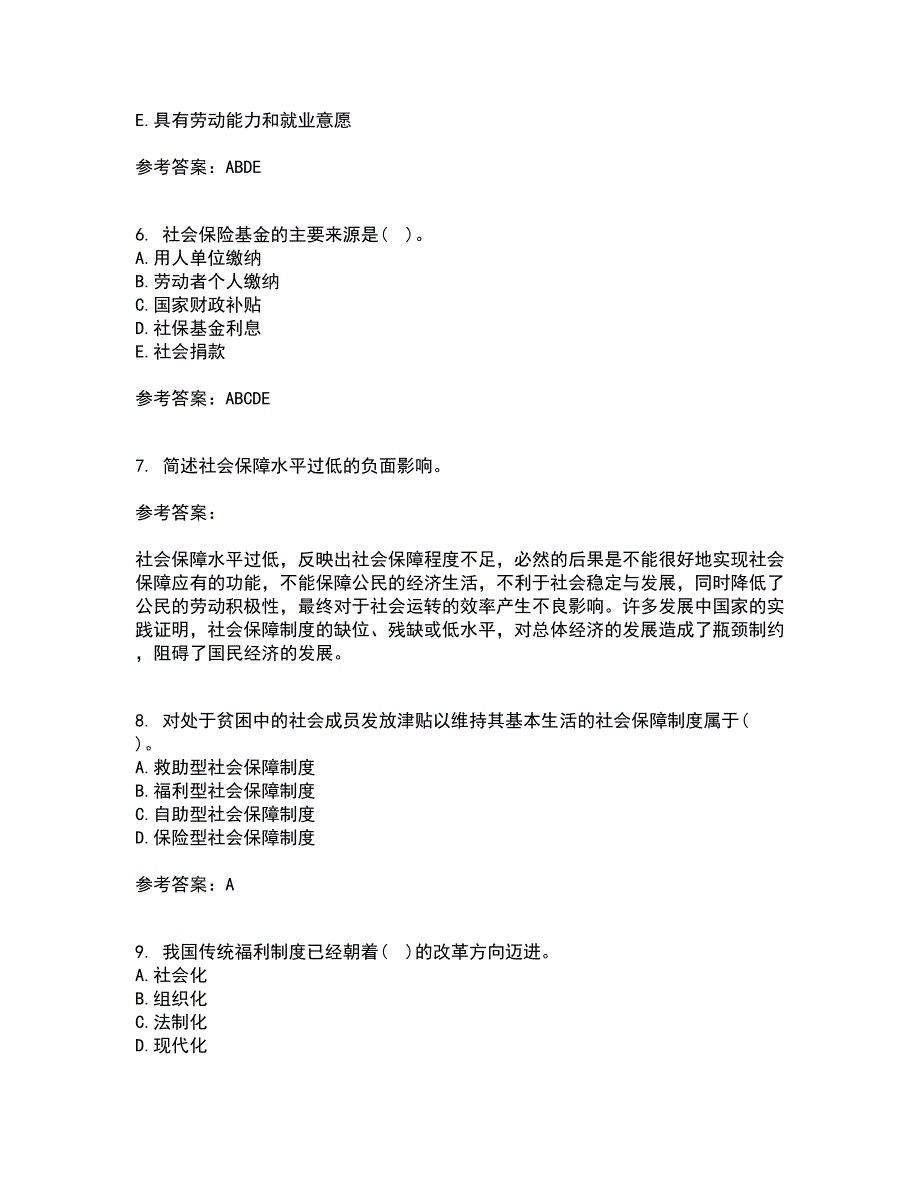 E.具有劳动能力和就业意愿

参考答案：ABDE

6. 社会保险基金的主要来源是（ ）。
A.用人单位缴纳
B.劳动者个人缴纳
C.国家财政补贴
D.社保基金利息
E.社会捐款

参考答案：ABCDE

7. 简述社会保障水平过低的负面影响。

参考答案：

社会保障水平过低，反映出社会保障程度不足，必然的后果是不能很好地实现社会保障应有的功能，不能保障公民的经济生活，不利于社会稳定与发展，同时降低了公民的劳动积极性，最终对于社会运转的效率产生不良影响。许多发展中国家的实践证明，社会保障制度的缺位、残缺或低水平，对总体经济的发展造成了瓶颈制约，阻碍了国民经济的发展。

8. 对处于贫困中的社会成员发放津贴以维持其基本生活的社会保障制度属于（ ）。
A.救助型社会保障制度
B.福利型社会保障制度
C.自助型社会保障制度
D.保险型社会保障制度

参考答案：A

9. 我国传统福利制度已经朝着（ ）的改革方向迈进。
A.社会化
B.组织化
C.法制化
D.现代化